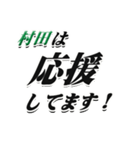 村田は
応援
してます！